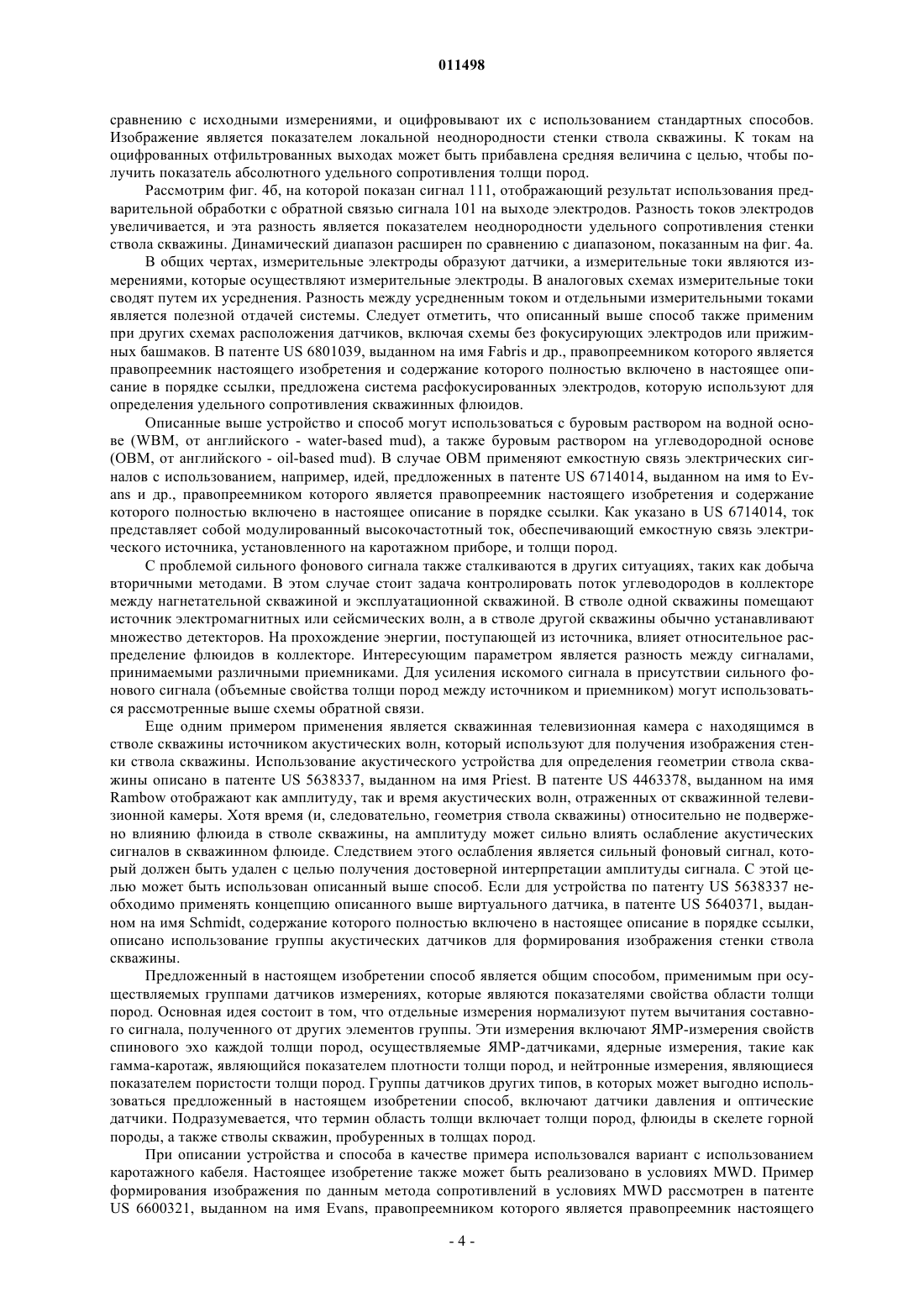 011498

сравнению с исходными измерениями, и оцифровывают их с использованием стандартных способов. Изображение является показателем локальной неоднородности стенки ствола скважины. К токам на оцифрованных отфильтрованных выходах может быть прибавлена средняя величина с целью, чтобы получить показатель абсолютного удельного сопротивления толщи пород.

Рассмотрим фиг. 4б, на которой показан сигнал 111, отображающий результат использования предварительной обработки с обратной связью сигнала 101 на выходе электродов. Разность токов электродов увеличивается, и эта разность является показателем неоднородности удельного сопротивления стенки ствола скважины. Динамический диапазон расширен по сравнению с диапазоном, показанным на фиг. 4а.

В общих чертах, измерительные электроды образуют датчики, а измерительные токи являются измерениями, которые осуществляют измерительные электроды. В аналоговых схемах измерительные токи сводят путем их усреднения. Разность между усредненным током и отдельными измерительными токами является полезной отдачей системы. Следует отметить, что описанный выше способ также применим при других схемах расположения датчиков, включая схемы без фокусирующих электродов или прижимных башмаков. В патенте US 6801039, выданном на имя Fabris и др., правопреемником которого является правопреемник настоящего изобретения и содержание которого полностью включено в настоящее описание в порядке ссылки, предложена система расфокусированных электродов, которую используют для определения удельного сопротивления скважинных флюидов.

Описанные выше устройство и способ могут использоваться с буровым раствором на водной основе (WBM, от английского - water-based mud), а также буровым раствором на углеводородной основе (OBM, от английского - oil-based mud). В случае OBM применяют емкостную связь электрических сигналов с использованием, например, идей, предложенных в патенте US 6714014, выданном на имя to Evans и др., правопреемником которого является правопреемник настоящего изобретения и содержание которого полностью включено в настоящее описание в порядке ссылки. Как указано в US 6714014, ток представляет собой модулированный высокочастотный ток, обеспечивающий емкостную связь электрического источника, установленного на каротажном приборе, и толщи пород.

С проблемой сильного фонового сигнала также сталкиваются в других ситуациях, таких как добыча вторичными методами. В этом случае стоит задача контролировать поток углеводородов в коллекторе между нагнетательной скважиной и эксплуатационной скважиной. В стволе одной скважины помещают источник электромагнитных или сейсмических волн, а в стволе другой скважины обычно устанавливают множество детекторов. На прохождение энергии, поступающей из источника, влияет относительное распределение флюидов в коллекторе. Интересующим параметром является разность между сигналами, принимаемыми различными приемниками. Для усиления искомого сигнала в присутствии сильного фонового сигнала (объемные свойства толщи пород между источником и приемником) могут использоваться рассмотренные выше схемы обратной связи.

Еще одним примером применения является скважинная телевизионная камера с находящимся в стволе скважины источником акустических волн, который используют для получения изображения стенки ствола скважины. Использование акустического устройства для определения геометрии ствола скважины описано в патенте US 5638337, выданном на имя Priest. В патенте US 4463378, выданном на имя Rambow отображают как амплитуду, так и время акустических волн, отраженных от скважинной телевизионной камеры. Хотя время (и, следовательно, геометрия ствола скважины) относительно не подвержено влиянию флюида в стволе скважины, на амплитуду может сильно влиять ослабление акустических сигналов в скважинном флюиде. Следствием этого ослабления является сильный фоновый сигнал, который должен быть удален с целью получения достоверной интерпретации амплитуды сигнала. С этой целью может быть использован описанный выше способ. Если для устройства по патенту US 5638337 необходимо применять концепцию описанного выше виртуального датчика, в патенте US 5640371, выданном на имя Schmidt, содержание которого полностью включено в настоящее описание в порядке ссылки, описано использование группы акустических датчиков для формирования изображения стенки ствола скважины.

Предложенный в настоящем изобретении способ является общим способом, применимым при осуществляемых группами датчиков измерениях, которые являются показателями свойства области толщи пород. Основная идея состоит в том, что отдельные измерения нормализуют путем вычитания составного сигнала, полученного от других элементов группы. Эти измерения включают ЯМР-измерения свойств спинового эхо каждой толщи пород, осуществляемые ЯМР-датчиками, ядерные измерения, такие как гамма-каротаж, являющийся показателем плотности толщи пород, и нейтронные измерения, являющиеся показателем пористости толщи пород. Группы датчиков других типов, в которых может выгодно использоваться предложенный в настоящем изобретении способ, включают датчики давления и оптические датчики. Подразумевается, что термин область толщи включает толщи пород, флюиды в скелете горной породы, а также стволы скважин, пробуренных в толщах пород.

При описании устройства и способа в качестве примера использовался вариант с использованием каротажного кабеля. Настоящее изобретение также может быть реализовано в условиях MWD. Пример формирования изображения по данным метода сопротивлений в условиях MWD рассмотрен в патенте US 6600321, выданном на имя Evans, правопреемником которого является правопреемник настоящего

- 4 -